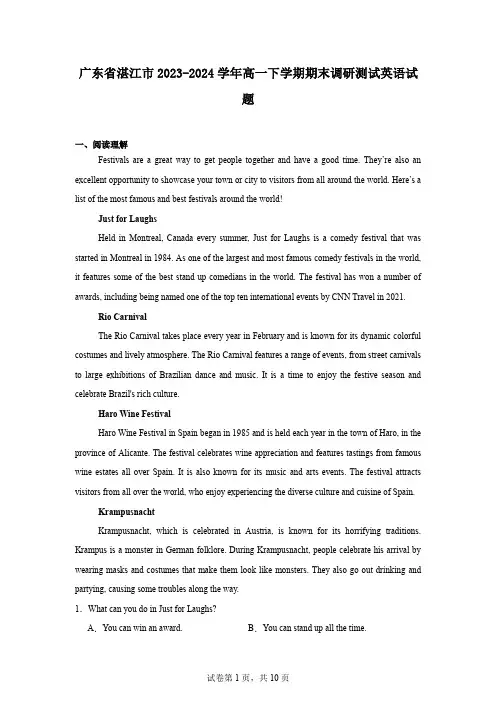 广东省湛江市2023-2024学年高一下学期期末调研测试英语试题

一、阅读理解

Festivals are a great way to get people together and have a good time. They're also an excellent opportunity to showcase your town or city to visitors from all around the world. Here's a list of the most famous and best festivals around the world!

Just for Laughs

Held in Montreal, Canada every summer, Just for Laughs is a comedy festival that was started in Montreal in 1984. As one of the largest and most famous comedy festivals in the world, it features some of the best stand up comedians in the world. The festival has won a number of awards, including being named one of the top ten international events by CNN Travel in 2021.

Rio Carnival

The Rio Carnival takes place every year in February and is known for its dynamic colorful costumes and lively atmosphere. The Rio Carnival features a range of events, from street carnivals to large exhibitions of Brazilian dance and music. It is a time to enjoy the festive season and celebrate Brazil's rich culture.

Haro Wine Festival

Haro Wine Festival in Spain began in 1985 and is held each year in the town of Haro, in the province of Alicante. The festival celebrates wine appreciation and features tastings from famous wine estates all over Spain. It is also known for its music and arts events. The festival attracts visitors from all over the world, who enjoy experiencing the diverse culture and cuisine of Spain.

Krampusnacht

Krampusnacht, which is celebrated in Austria, is known for its horrifying traditions. Krampus is a monster in German folklore. During Krampusnacht, people celebrate his arrival by wearing masks and costumes that make them look like monsters. They also go out drinking and partying, causing some troubles along the way.

1. What can you do in Just for Laughs?

A. You can win an award.

B. You can stand up all the time.

试卷第1页，共10页